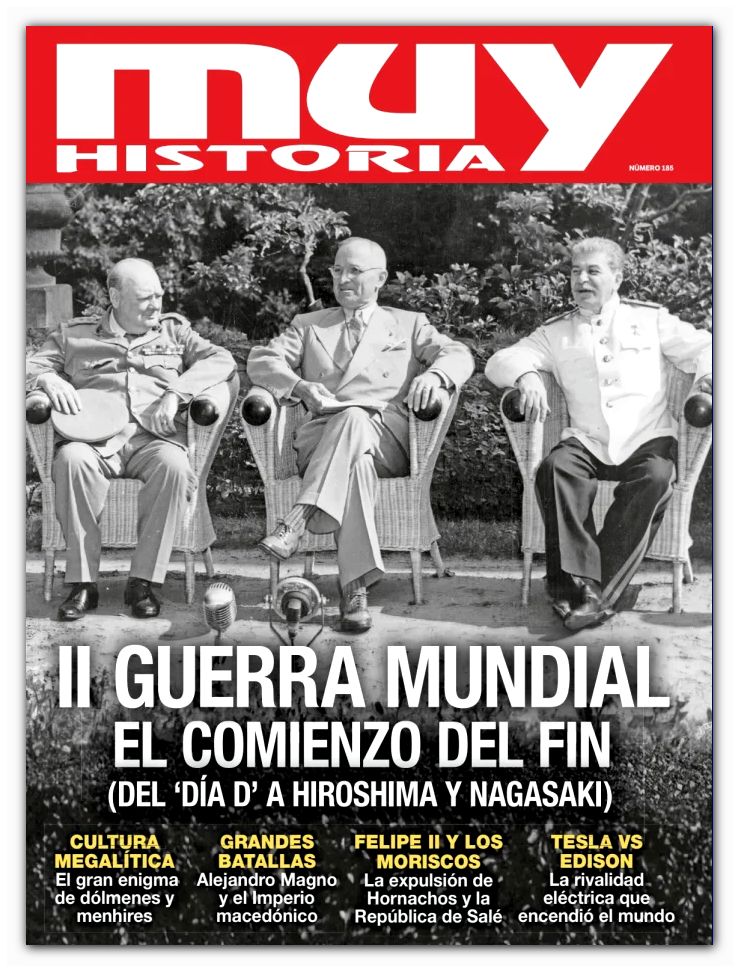 muy
HISTORIA
NÚMERO 185

II GUERRA MUNDIAL
EL COMIENZO DEL FIN
(DEL 'DÍA D' A HIROSHIMA Y NAGASAKI)

CULTURA MEGALÍTICA
El gran enigma de dólmenes y menhires

GRANDES BATALLAS
Alejandro Magno y el Imperio macedónico

FELIPE II Y LOS MORISCOS
La expulsión de Hornachos y la República de Salé

TESLA VS EDISON
La rivalidad eléctrica que encendió el mundo